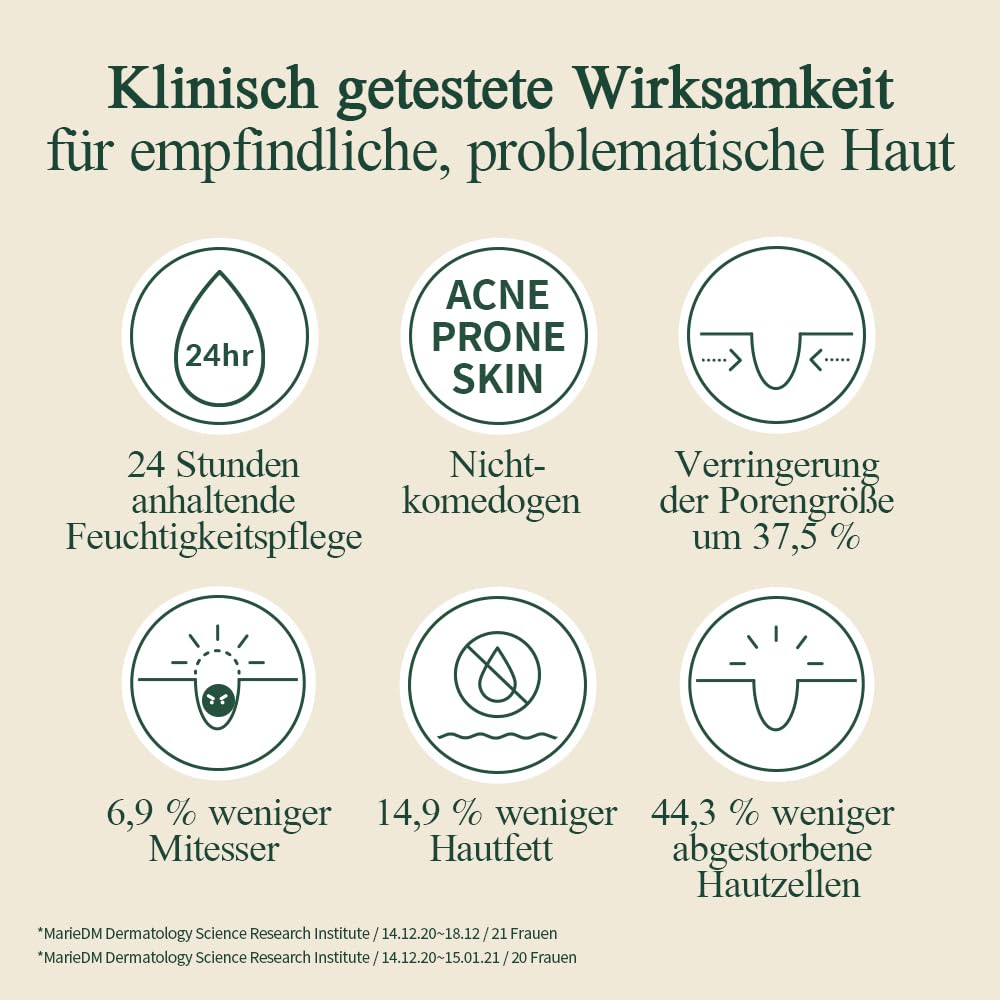 Klinisch getestete Wirksamkeit
für empfindliche, problematische Haut

24hr

24 Stunden anhaltende Feuchtigkeitspflege

ACNE PRONE SKIN

Nicht-komedogen

Verringerung der Porengröße um 37,5 %

6,9 % weniger Mitesser

14,9 % weniger Hautfett

44,3 % weniger abgestorbene Hautzellen

*MarieDM Dermatology Science Research Institute / 14.12.20~18.12 / 21 Frauen
*MarieDM Dermatology Science Research Institute / 14.12.20~15.01.21 / 20 Frauen